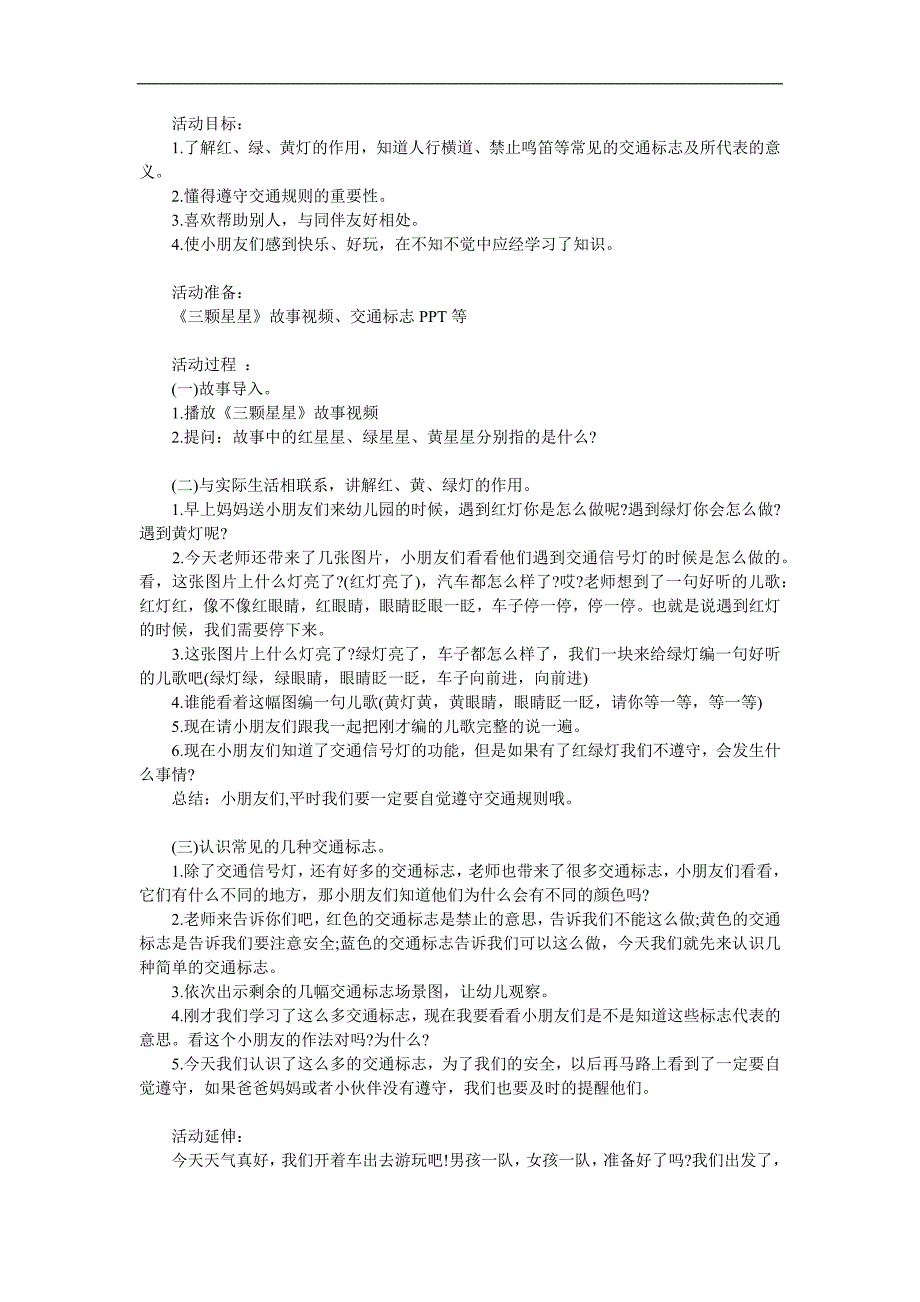 活动目标：

1.了解红、绿、黄灯的作用，知道人行横道、禁止鸣笛等常见的交通标志及所代表的意义。

2.懂得遵守交通规则的重要性。

3.喜欢帮助别人，与同伴友好相处。

4.使小朋友们感到快乐、好玩，在不知不觉中应经学习了知识。

活动准备：

《三颗星星》故事视频、交通标志 PPT 等

活动过程 ：

(一)故事导入。

1.播放《三颗星星》故事视频

2.提问：故事中的红星星、绿星星、黄星星分别指的是什么?

(二)与实际生活相联系，讲解红、黄、绿灯的作用。

1.早上妈妈送小朋友们来幼儿园的时候，遇到红灯你是怎么做呢?遇到绿灯你会怎么做?遇到黄灯呢?

2.今天老师还带来了几张图片，小朋友们看看他们遇到交通信号灯的时候是怎么做的。看，这张图片上什么灯亮了?(红灯亮了)，汽车都怎么样了?哎?老师想到了一句好听的儿歌：红灯红，像不像红眼睛，红眼睛，眼睛眨眼一眨，车子停一停，停一停。也就是说遇到红灯的时候，我们需要停下来。

3.这张图片上什么灯亮了?绿灯亮了，车子都怎么样了，我们一块来给绿灯编一句好听的儿歌吧(绿灯绿，绿眼睛，眼睛眨一眨，车子向前进，向前进)

4.谁能看着这幅图编一句儿歌(黄灯黄，黄眼睛，眼睛眨一眨，请你等一等，等一等)

5.现在请小朋友们跟我一起把刚才编的儿歌完整的说一遍。

6.现在小朋友们知道了交通信号灯的功能，但是如果有了红绿灯我们不遵守，会发生什么事情?

总结：小朋友们,平时我们要一定要自觉遵守交通规则哦。

(三)认识常见的几种交通标志。

1.除了交通信号灯，还有好多的交通标志，老师也带来了很多交通标志，小朋友们看看，它们有什么不同的地方，那小朋友们知道他们为什么会有不同的颜色吗?

2.老师来告诉你们吧，红色的交通标志是禁止的意思，告诉我们不能这么做;黄色的交通标志是告诉我们要注意安全;蓝色的交通标志告诉我们可以这么做，今天我们就先来认识几种简单的交通标志。

3.依次出示剩余的几幅交通标志场景图，让幼儿观察。

4.刚才我们学习了这么多交通标志，现在我要看看小朋友们是不是知道这些标志代表的意思。看这个小朋友的作法对吗?为什么?

5.今天我们认识了这么多的交通标志，为了我们的安全，以后再马路上看到了一定要自觉遵守，如果爸爸妈妈或者小伙伴没有遵守，我们也要及时的提醒他们。

活动延伸：

今天天气真好，我们开着车出去游玩吧!男孩一队，女孩一队，准备好了吗?我们出发了，